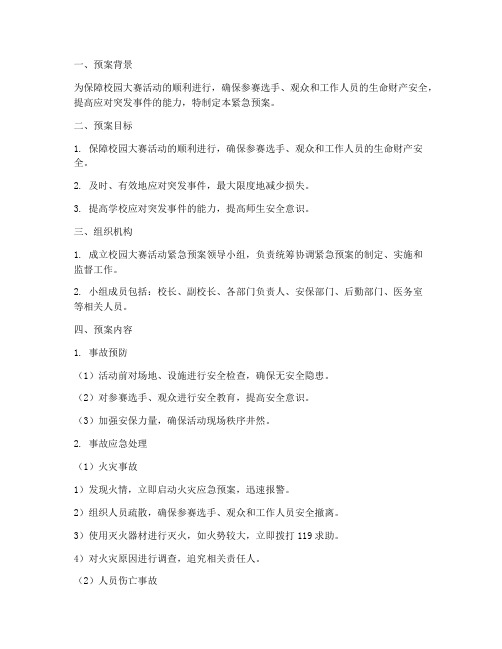 一、预案背景

为保障校园大赛活动的顺利进行，确保参赛选手、观众和工作人员的生命财产安全，提高应对突发事件的能力，特制定本紧急预案。

二、预案目标

1. 保障校园大赛活动的顺利进行，确保参赛选手、观众和工作人员的生命财产安全。

2. 及时、有效地应对突发事件，最大限度地减少损失。

3. 提高学校应对突发事件的能力，提高师生安全意识。

三、组织机构

1. 成立校园大赛活动紧急预案领导小组，负责统筹协调紧急预案的制定、实施和监督工作。

2. 小组成员包括：校长、副校长、各部门负责人、安保部门、后勤部门、医务室等相关人员。

四、预案内容

1. 事故预防

（1）活动前对场地、设施进行安全检查，确保无安全隐患。

（2）对参赛选手、观众进行安全教育，提高安全意识。

（3）加强安保力量，确保活动现场秩序井然。

2. 事故应急处理

（1）火灾事故

1）发现火情，立即启动火灾应急预案，迅速报警。

2）组织人员疏散，确保参赛选手、观众和工作人员安全撤离。

3）使用灭火器材进行灭火，如火势较大，立即拨打 119 求助。

4）对火灾原因进行调查，追究相关责任人。

（2）人员伤亡事故